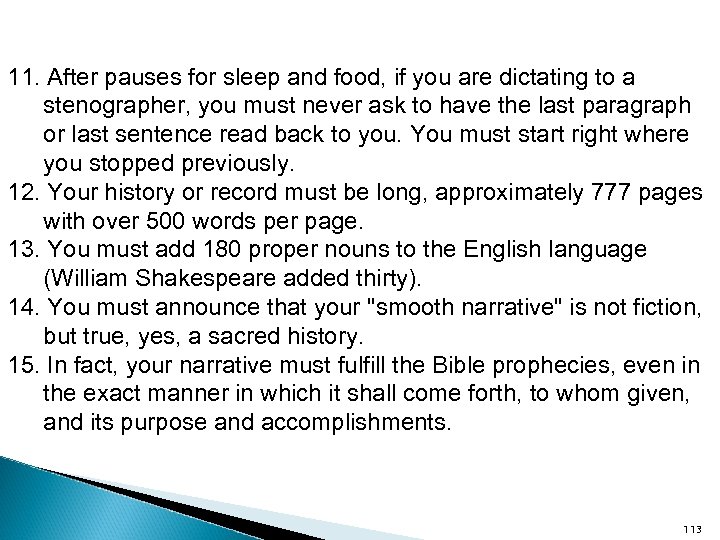 11. After pauses for sleep and food, if you are dictating to a stenographer, you must never ask to have the last paragraph or last sentence read back to you. You must start right where you stopped previously.
12. Your history or record must be long, approximately 777 pages with over 500 words per page.
13. You must add 180 proper nouns to the English language (William Shakespeare added thirty).
14. You must announce that your "smooth narrative" is not fiction, but true, yes, a sacred history.
15. In fact, your narrative must fulfill the Bible prophecies, even in the exact manner in which it shall come forth, to whom given, and its purpose and accomplishments.

113